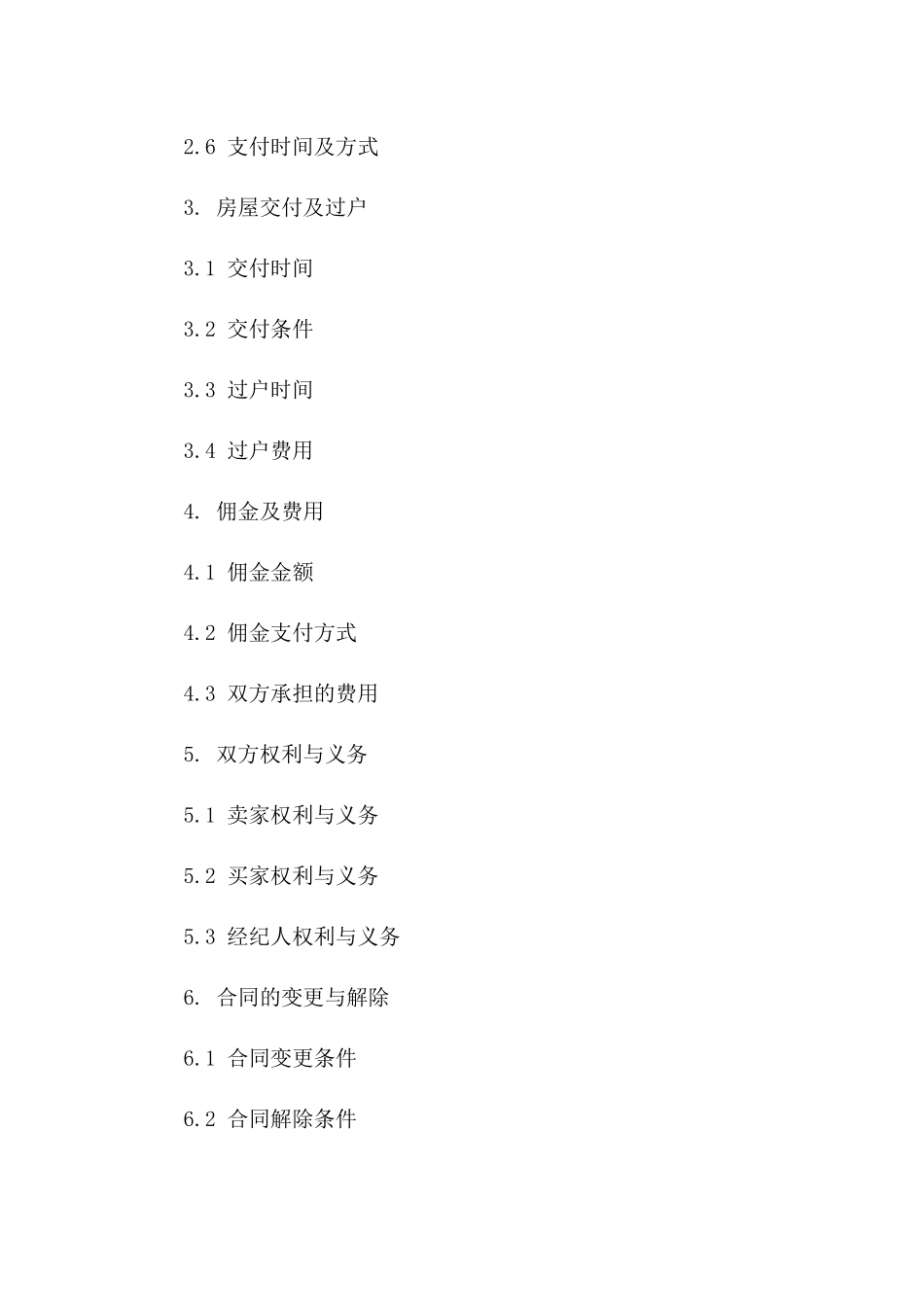 2.6 支付时间及方式

3. 房屋交付及过户

3.1 交付时间

3.2 交付条件

3.3 过户时间

3.4 过户费用

4. 佣金及费用

4.1 佣金金额

4.2 佣金支付方式

4.3 双方承担的费用

5. 双方权利与义务

5.1 卖家权利与义务

5.2 买家权利与义务

5.3 经纪人权利与义务

6. 合同的变更与解除

6.1 合同变更条件

6.2 合同解除条件